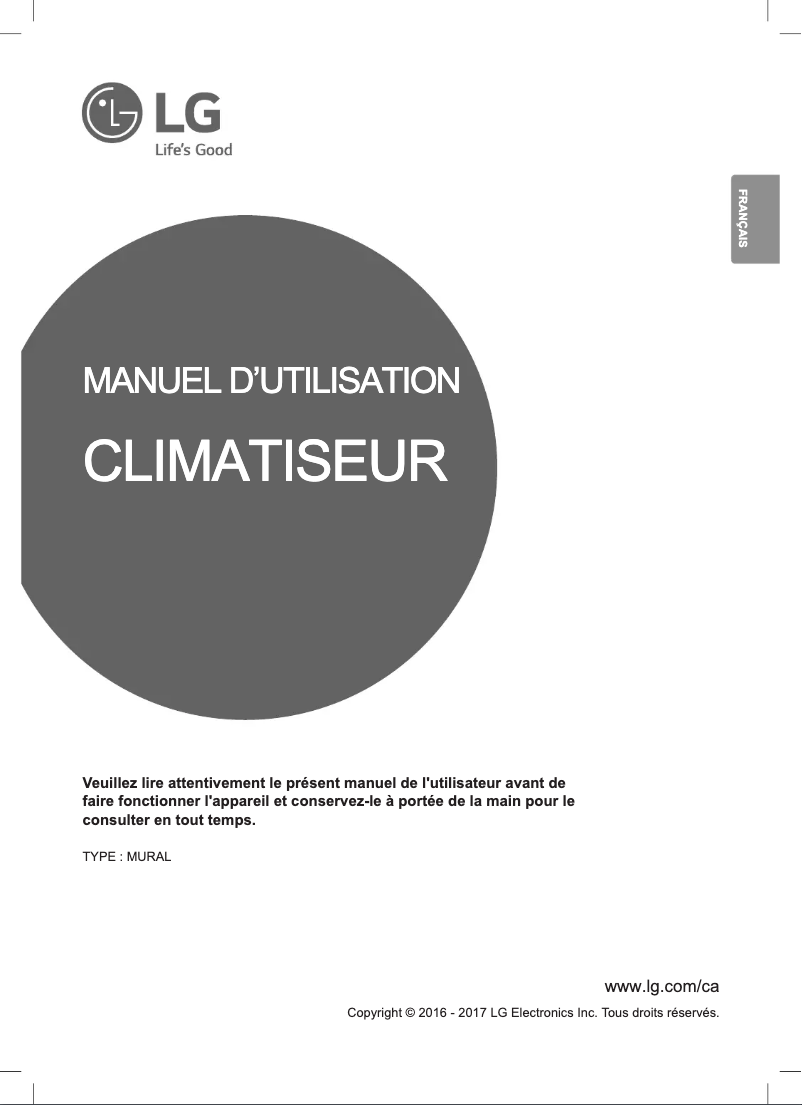 LG
Life's Good

FRANÇAIS

MANUEL D'UTILISATION

CLIMATISEUR

Veuillez lire attentivement le présent manuel de l'utilisateur avant de faire fonctionner l'appareil et conservez-le à portée de la main pour le consulter en tout temps.

TYPE : MURAL

www.lg.com/ca

Copyright © 2016 - 2017 LG Electronics Inc. Tous droits réservés.